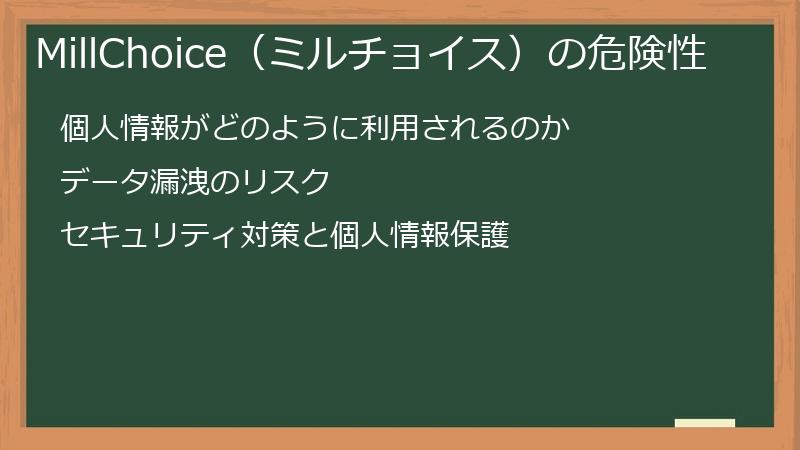 MillChoice（ミルチョイス）の危険性

個人情報がどのように利用されるのか

データ漏洩のリスク

セキュリティ対策と個人情報保護